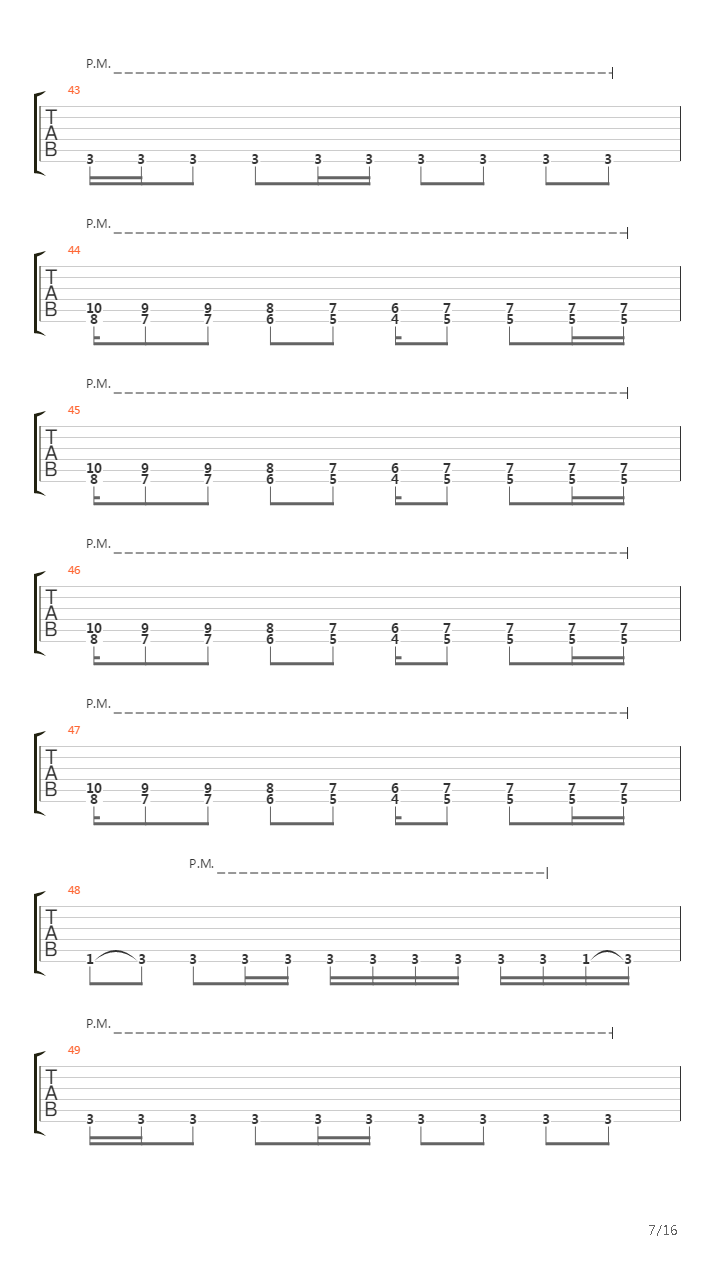 P.M.

43

T
A
B

3 3 3 3 3 3 3 3 3 3

P.M.

44

T
A
B

10 9 9 8 7 6 7 7 7 7
8 7 7 6 5 4 5 5 5 5

P.M.

45

T
A
B

10 9 9 8 7 6 7 7 7 7
8 7 7 6 5 4 5 5 5 5

P.M.

46

T
A
B

10 9 9 8 7 6 7 7 7 7
8 7 7 6 5 4 5 5 5 5

P.M.

47

T
A
B

10 9 9 8 7 6 7 7 7 7
8 7 7 6 5 4 5 5 5 5

P.M.

48

T
A
B

1 3 3 3 3 3 3 3 3 3 3 1 3

P.M.

49

T
A
B

3 3 3 3 3 3 3 3 3 3

7/16